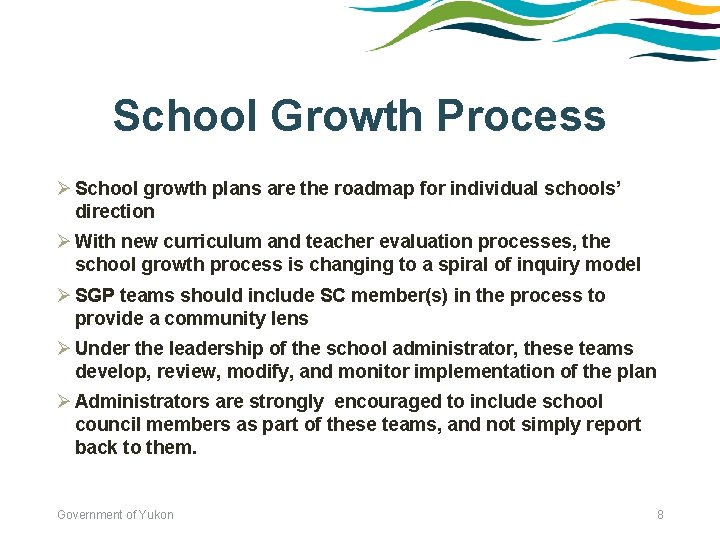 School Growth Process

➢ School growth plans are the roadmap for individual schools' direction

➢ With new curriculum and teacher evaluation processes, the school growth process is changing to a spiral of inquiry model

➢ SGP teams should include SC member(s) in the process to provide a community lens

➢ Under the leadership of the school administrator, these teams develop, review, modify, and monitor implementation of the plan

➢ Administrators are strongly encouraged to include school council members as part of these teams, and not simply report back to them.

Government of Yukon

8